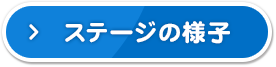 > ステージの様子